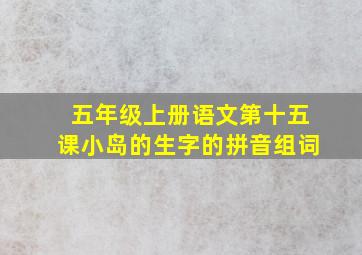 五年级上册语文第十五课小岛的生字的拼音组词